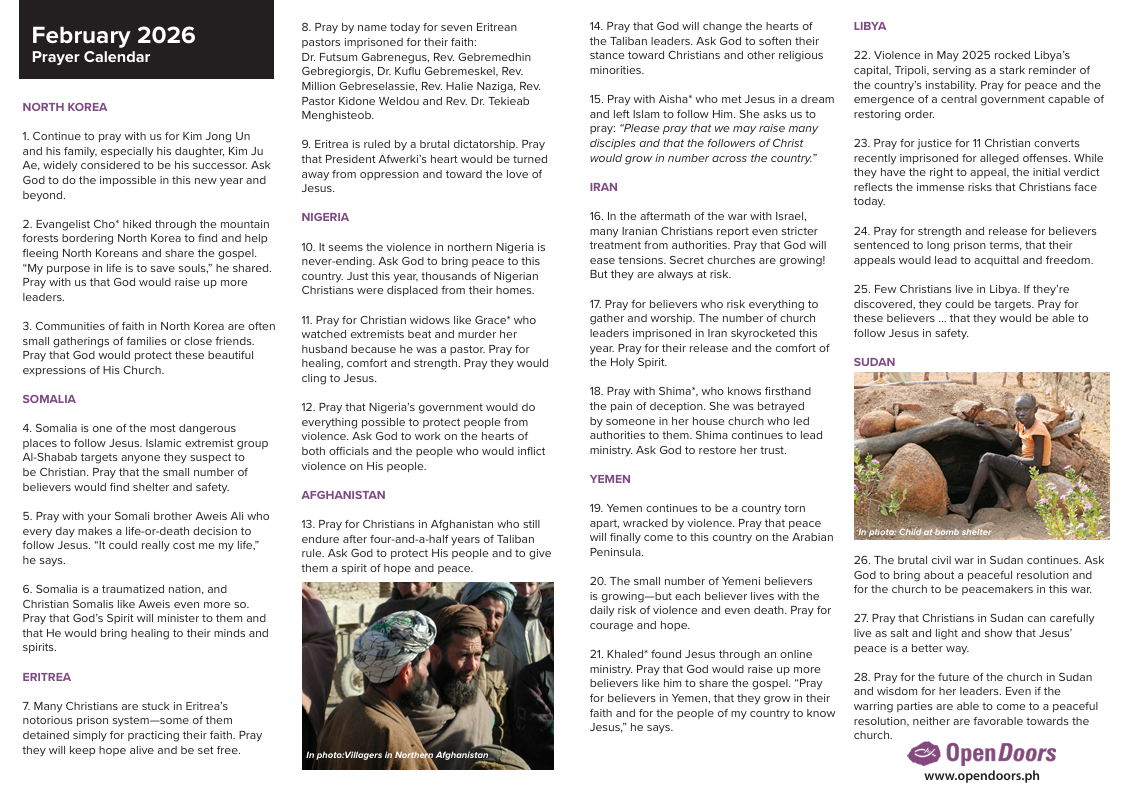 February 2026
Prayer Calendar

NORTH KOREA

1. Continue to pray with us for Kim Jong Un and his family, especially his daughter, Kim Ju Ae, widely considered to be his successor. Ask God to do the impossible in this new year and beyond.

2. Evangelist Cho* hiked through the mountain forests bordering North Korea to find and help fleeing North Koreans and share the gospel. "My purpose in life is to save souls," he shared. Pray with us that God would raise up more leaders.

3. Communities of faith in North Korea are often small gatherings of families or close friends. Pray that God would protect these beautiful expressions of His Church.

SOMALIA

4. Somalia is one of the most dangerous places to follow Jesus. Islamic extremist group Al-Shabab targets anyone they suspect to be Christian. Pray that the small number of believers would find shelter and safety.

5. Pray with your Somali brother Aweis Ali who every day makes a life-or-death decision to follow Jesus. "It could really cost me my life," he says.

6. Somalia is a traumatized nation, and Christian Somalis like Aweis even more so. Pray that God's Spirit will minister to them and that He would bring healing to their minds and spirits.

ERITREA

7. Many Christians are stuck in Eritrea's notorious prison system—some of them detained simply for practicing their faith. Pray they will keep hope alive and be set free.

8. Pray by name today for seven Eritrean pastors imprisoned for their faith: Dr. Futsum Gabrenegus, Rev. Gebremedhin Gebregiorgis, Dr. Kuflu Gebremeskel, Rev. Million Gebreselassie, Rev. Halie Naziga, Rev. Pastor Kidone Weldou and Rev. Dr. Tekieab Menghisteob.

9. Eritrea is ruled by a brutal dictatorship. Pray that President Afwerki's heart would be turned away from oppression and toward the love of Jesus.

NIGERIA

10. It seems the violence in northern Nigeria is never-ending. Ask God to bring peace to this country. Just this year, thousands of Nigerian Christians were displaced from their homes.

11. Pray for Christian widows like Grace* who watched extremists beat and murder her husband because he was a pastor. Pray for healing, comfort and strength. Pray they would cling to Jesus.

12. Pray that Nigeria's government would do everything possible to protect people from violence. Ask God to work on the hearts of both officials and the people who would inflict violence on His people.

AFGHANISTAN

13. Pray for Christians in Afghanistan who still endure after four-and-a-half years of Taliban rule. Ask God to protect His people and to give them a spirit of hope and peace.

In photo:Villagers in Northern Afghanistan

14. Pray that God will change the hearts of the Taliban leaders. Ask God to soften their stance toward Christians and other religious minorities.

15. Pray with Aisha* who met Jesus in a dream and left Islam to follow Him. She asks us to pray: "Please pray that we may raise many disciples and that the followers of Christ would grow in number across the country."

IRAN

16. In the aftermath of the war with Israel, many Iranian Christians report even stricter treatment from authorities. Pray that God will ease tensions. Secret churches are growing! But they are always at risk.

17. Pray for believers who risk everything to gather and worship. The number of church leaders imprisoned in Iran skyrocketed this year. Pray for their release and the comfort of the Holy Spirit.

18. Pray with Shima*, who knows firsthand the pain of deception. She was betrayed by someone in her house church who led authorities to them. Shima continues to lead ministry. Ask God to restore her trust.

YEMEN

19. Yemen continues to be a country torn apart, wracked by violence. Pray that peace will finally come to this country on the Arabian Peninsula.

20. The small number of Yemeni believers is growing—but each believer lives with the daily risk of violence and even death. Pray for courage and hope.

21. Khaled* found Jesus through an online ministry. Pray that God would raise up more believers like him to share the gospel. "Pray for believers in Yemen, that they grow in their faith and for the people of my country to know Jesus," he says.

LIBYA

22. Violence in May 2025 rocked Libya's capital, Tripoli, serving as a stark reminder of the country's instability. Pray for peace and the emergence of a central government capable of restoring order.

23. Pray for justice for 11 Christian converts recently imprisoned for alleged offenses. While they have the right to appeal, the initial verdict reflects the immense risks that Christians face today.

24. Pray for strength and release for believers sentenced to long prison terms, that their appeals would lead to acquittal and freedom.

25. Few Christians live in Libya. If they're discovered, they could be targets. Pray for these believers ... that they would be able to follow Jesus in safety.

SUDAN

In photo: Child at bomb shelter

26. The brutal civil war in Sudan continues. Ask God to bring about a peaceful resolution and for the church to be peacemakers in this war.

27. Pray that Christians in Sudan can carefully live as salt and light and show that Jesus' peace is a better way.

28. Pray for the future of the church in Sudan and wisdom for her leaders. Even if the warring parties are able to come to a peaceful resolution, neither are favorable towards the church.

OpenDoors
www.opendoors.ph